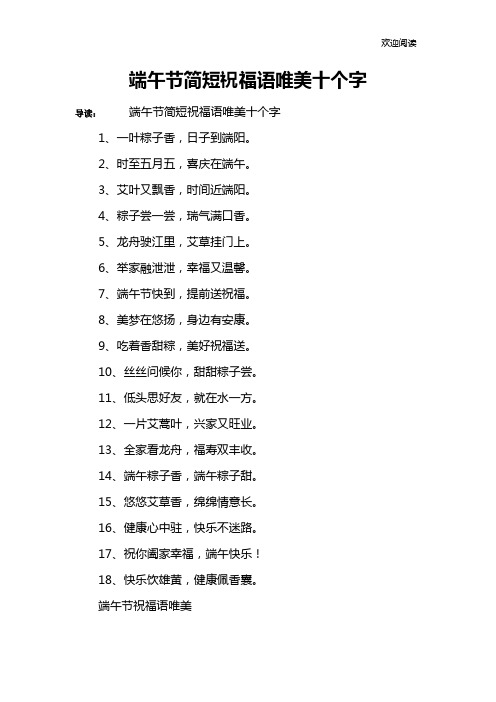 欢迎阅读

端午节简短祝福语唯美十个字

导读： 端午节简短祝福语唯美十个字

1、一叶粽子香，日子到端阳。

2、时至五月五，喜庆在端午。

3、艾叶又飘香，时间近端阳。

4、粽子尝一尝，瑞气满口香。

5、龙舟驶江里，艾草挂门上。

6、举家融泄泄，幸福又温馨。

7、端午节快到，提前送祝福。

8、美梦在悠扬，身边有安康。

9、吃着香甜粽，美好祝福送。

10、丝丝问候你，甜甜粽子尝。

11、低头思好友，就在水一方。

12、一片艾蒿叶，兴家又旺业。

13、全家看龙舟，福寿双丰收。

14、端午粽子香，端午粽子甜。

15、悠悠艾草香，绵绵情意长。

16、健康心中驻，快乐不迷路。

17、祝你阖家幸福，端午快乐！

18、快乐饮雄黄，健康佩香囊。

端午节祝福语唯美